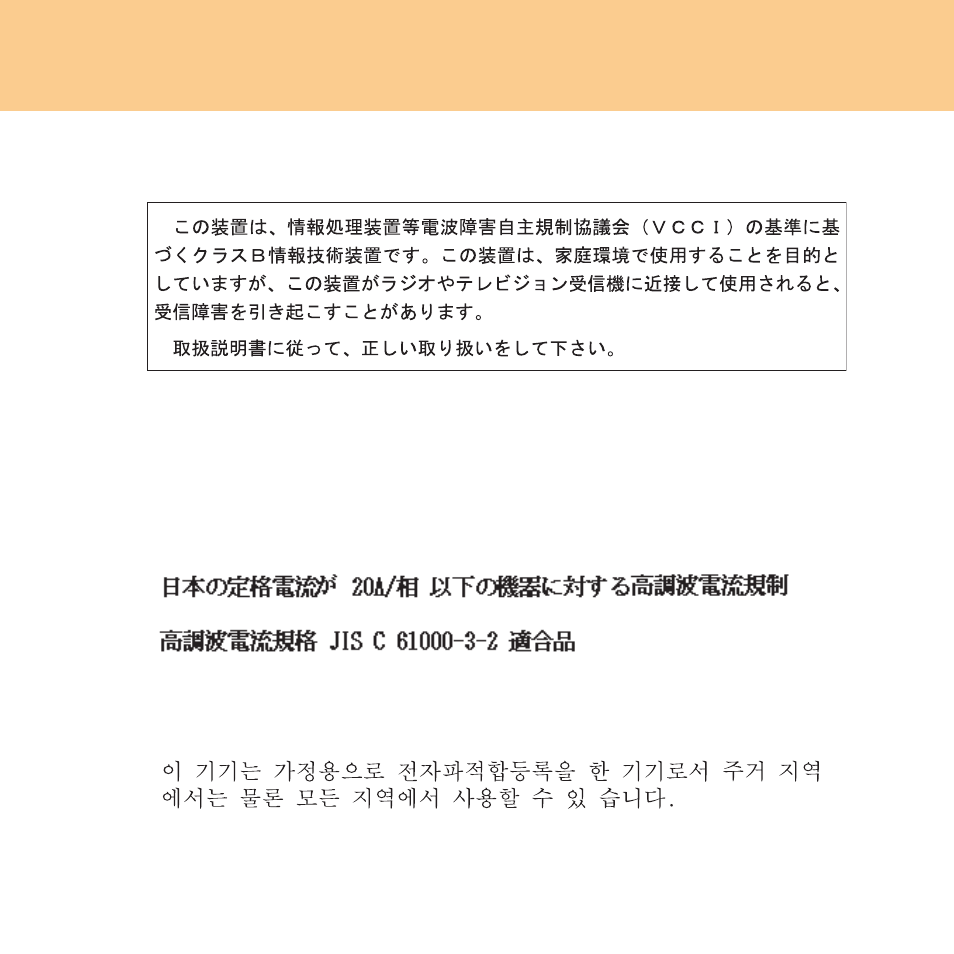 この装置は、情報処理装置等電波障害自主規制協議会（ＶＣＣＩ）の基準に基づくクラスＢ情報技術装置です。この装置は、家庭環境で使用することを目的としていますが、この装置がラジオやテレビジョン受信機に近接して使用されると、受信障害を引き起こすことがあります。

取扱説明書に従って、正しい取り扱いをして下さい。

日本の定格電流が 20A/相 以下の機器に対する高調波電流規制

高調波電流規格 JIS C 61000-3-2 適合品

이 기기는 가정용으로 전자파적합등록을 한 기기로서 주거 지역에서는 물론 모든 지역에서 사용할 수 있 습니다.